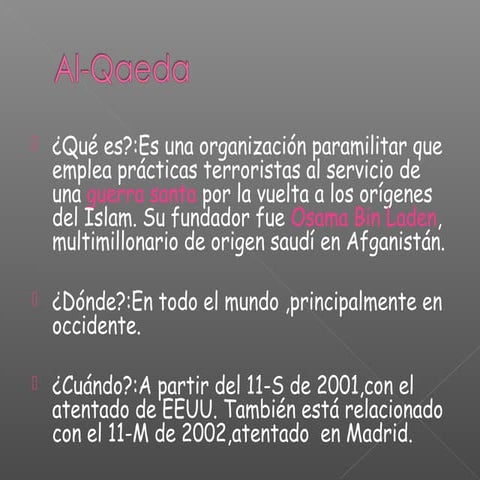 Al-Qaeda

¿Qué es?:Es una organización paramilitar que emplea prácticas terroristas al servicio de una guerra santa por la vuelta a los orígenes del Islam. Su fundador fue Osama Bin Laden, multimillonario de origen saudí en Afganistán.

¿Dónde?:En todo el mundo ,principalmente en occidente.

¿Cuándo?:A partir del 11-S de 2001,con el atentado de EEUU. También está relacionado con el 11-M de 2002,atentado en Madrid.